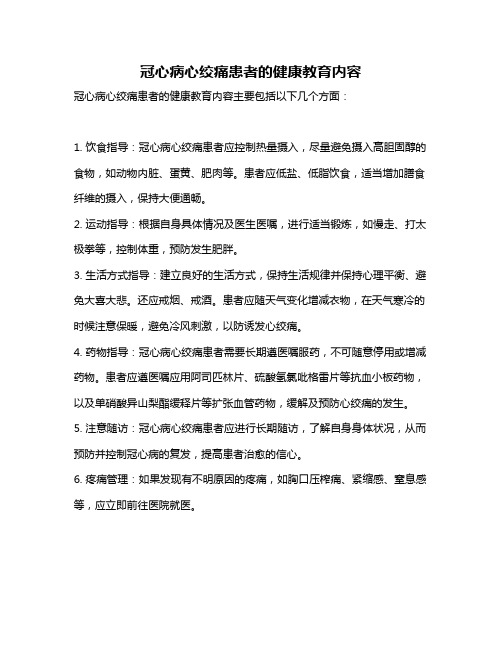 冠心病心绞痛患者的健康教育内容

冠心病心绞痛患者的健康教育内容主要包括以下几个方面：

1. 饮食指导：冠心病心绞痛患者应控制热量摄入，尽量避免摄入高胆固醇的食物，如动物内脏、蛋黄、肥肉等。患者应低盐、低脂饮食，适当增加膳食纤维的摄入，保持大便通畅。

2. 运动指导：根据自身具体情况及医生医嘱，进行适当锻炼，如慢走、打太极拳等，控制体重，预防发生肥胖。

3. 生活方式指导：建立良好的生活方式，保持生活规律并保持心理平衡、避免大喜大悲。还应戒烟、戒酒。患者应随天气变化增减衣物，在天气寒冷的时候注意保暖，避免冷风刺激，以防诱发心绞痛。

4. 药物指导：冠心病心绞痛患者需要长期遵医嘱服药，不可随意停用或增减药物。患者应遵医嘱应用阿司匹林片、硫酸氢氯吡格雷片等抗血小板药物，以及单硝酸异山梨酯缓释片等扩张血管药物，缓解及预防心绞痛的发生。

5. 注意随访：冠心病心绞痛患者应进行长期随访，了解自身身体状况，从而预防并控制冠心病的复发，提高患者治愈的信心。

6. 疼痛管理：如果发现有不明原因的疼痛，如胸口压榨痛、紧缩感、窒息感等，应立即前往医院就医。